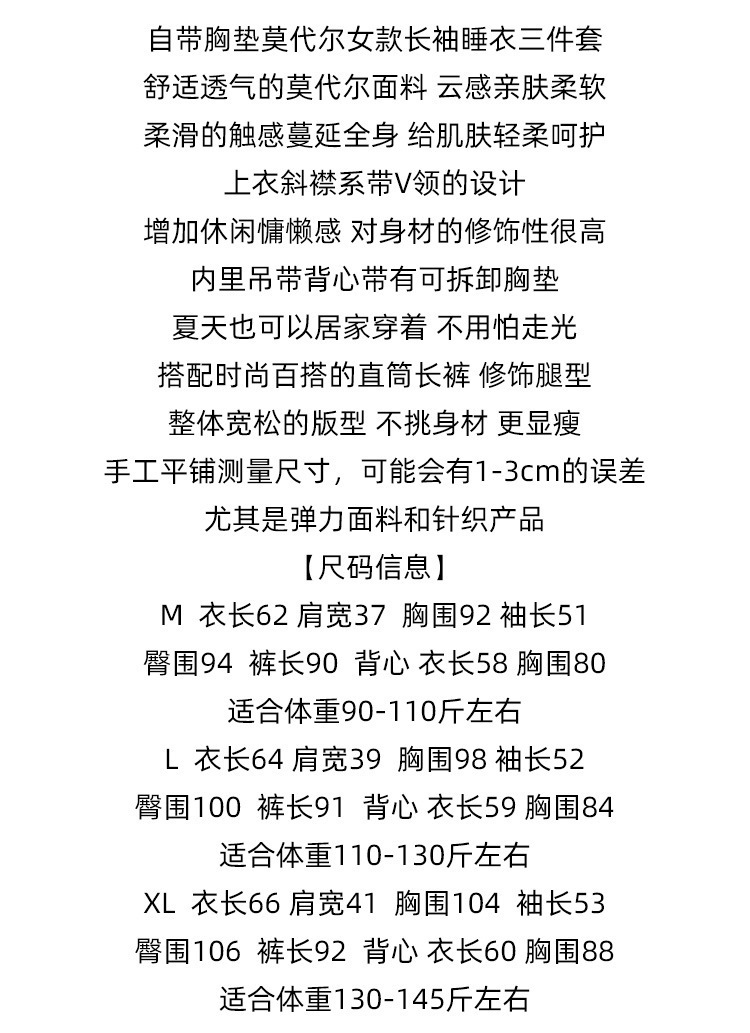 自带胸垫莫代尔女款长袖睡衣三件套
舒适透气的莫代尔面料 云感亲肤柔软
柔滑的触感蔓延全身 给肌肤轻柔呵护
上衣斜襟系带V领的设计
增加休闲慵懒感 对身材的修饰性很高
内里吊带背心带有可拆卸胸垫
夏天也可以居家穿着 不用怕走光
搭配时尚百搭的直筒长裤 修饰腿型
整体宽松的版型 不挑身材 更显瘦
手工平铺测量尺寸，可能会有1-3cm的误差
尤其是弹力面料和针织产品
【尺码信息】
M 衣长62 肩宽37 胸围92 袖长51
臀围94 裤长90 背心 衣长58 胸围80
适合体重90-110斤左右
L 衣长64 肩宽39 胸围98 袖长52
臀围100 裤长91 背心 衣长59 胸围84
适合体重110-130斤左右
XL 衣长66 肩宽41 胸围104 袖长53
臀围106 裤长92 背心 衣长60 胸围88
适合体重130-145斤左右